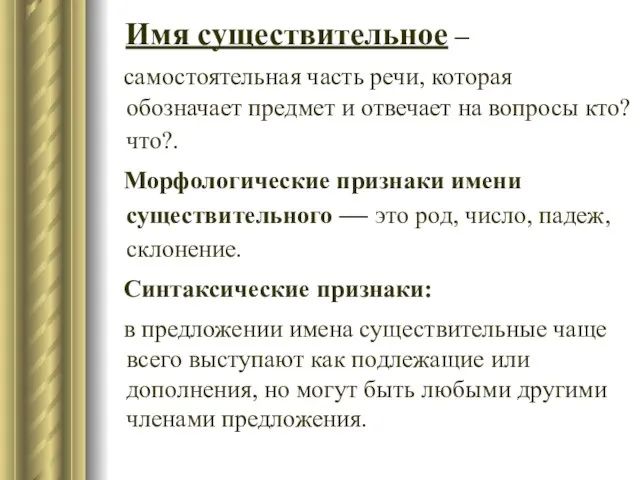 Имя существительное –

самостоятельная часть речи, которая обозначает предмет и отвечает на вопросы кто? что?.

Морфологические признаки имени существительного — это род, число, падеж, склонение.

Синтаксические признаки:

в предложении имена существительные чаще всего выступают как подлежащие или дополнения, но могут быть любыми другими членами предложения.